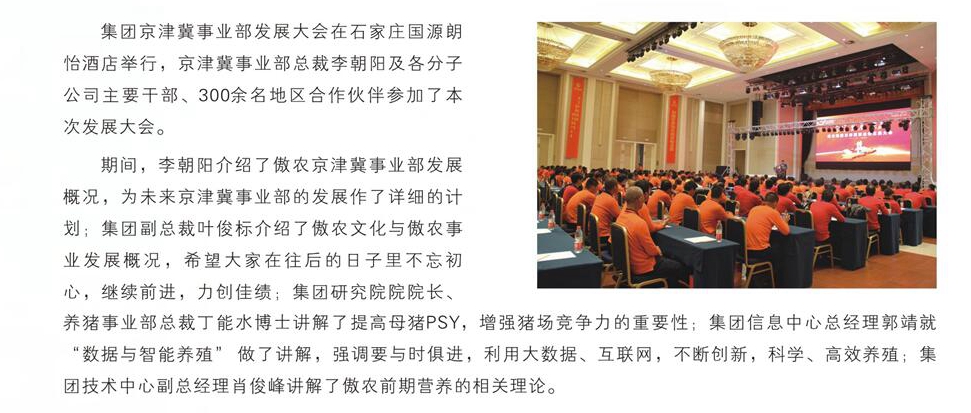 集团京津冀事业部发展大会在石家庄国源朗怡酒店举行，京津冀事业部总裁李朝阳及各分子公司主要干部、300余名地区合作伙伴参加了本次发展大会。

期间，李朝阳介绍了傲农京津冀事业部发展概况，为未来京津冀事业部的发展作了详细的计划；集团副总裁叶俊标介绍了傲农文化与傲农事业发展概况，希望大家在往后的日子里不忘初心，继续前进，力创佳绩；集团研究院院长、养猪事业部总裁丁能水博士讲解了提高母猪PSY，增强猪场竞争力的重要性；集团信息中心总经理郭靖就“数据与智能养殖”做了讲解，强调要与时俱进，利用大数据、互联网，不断创新，科学、高效养殖；集团技术中心副总经理肖俊峰讲解了傲农前期营养的相关理论。